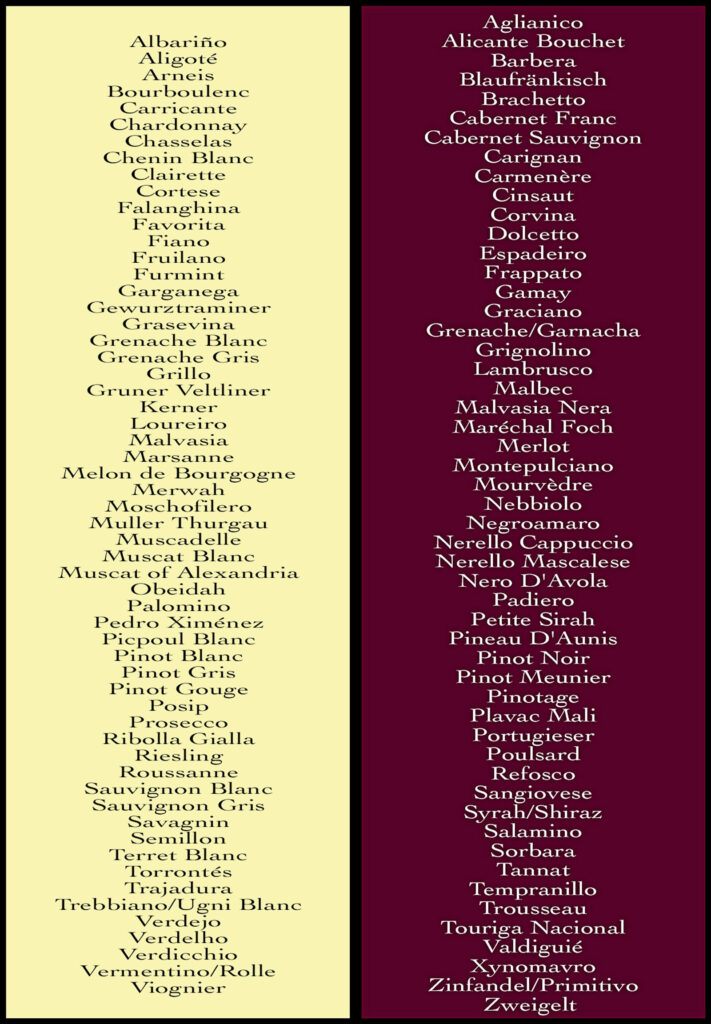 Albariño
Aligoté
Arneis
Bourboulenc
Carricante
Chardonnay
Chasselas
Chenin Blanc
Clairette
Cortese
Falanghina
Favorita
Fiano
Fruilano
Furmint
Garganega
Gewurztraminer
Grasevina
Grenache Blanc
Grenache Gris
Grillo
Gruner Veltliner
Kerner
Loureiro
Malvasia
Marsanne
Melon de Bourgogne
Merwah
Moschofilero
Muller Thurgau
Muscadelle
Muscat Blanc
Muscat of Alexandria
Obeidah
Palomino
Pedro Ximénez
Picpoul Blanc
Pinot Blanc
Pinot Gris
Pinot Gouge
Posip
Prosecco
Ribolla Gialla
Riesling
Roussanne
Sauvignon Blanc
Sauvignon Gris
Savagnin
Semillon
Terret Blanc
Torrontés
Trajadura
Trebbiano/Ugni Blanc
Verdejo
Verdelho
Verdicchio
Vermentino/Rolle
Viognier

Aglianico
Alicante Bouchet
Barbera
Blaufränkisch
Brachetto
Cabernet Franc
Cabernet Sauvignon
Carignan
Carmenère
Cinsaut
Corvina
Dolcetto
Espadeiro
Frappato
Gamay
Graciano
Grenache/Garnacha
Grignolino
Lambrusco
Malbec
Malvasia Nera
Maréchal Foch
Merlot
Montepulciano
Mourvèdre
Nebbiolo
Negroamaro
Nerello Cappuccio
Nerello Mascalese
Nero D'Avola
Padiero
Petite Sirah
Pineau D'Aunis
Pinot Noir
Pinot Meunier
Pinotage
Plavac Mali
Portugieser
Poulsard
Refosco
Sangiovese
Syrah/Shiraz
Salamino
Sorbara
Tannat
Tempranillo
Trousseau
Touriga Nacional
Valdiguié
Xynomavro
Zinfandel/Primitivo
Zweigelt